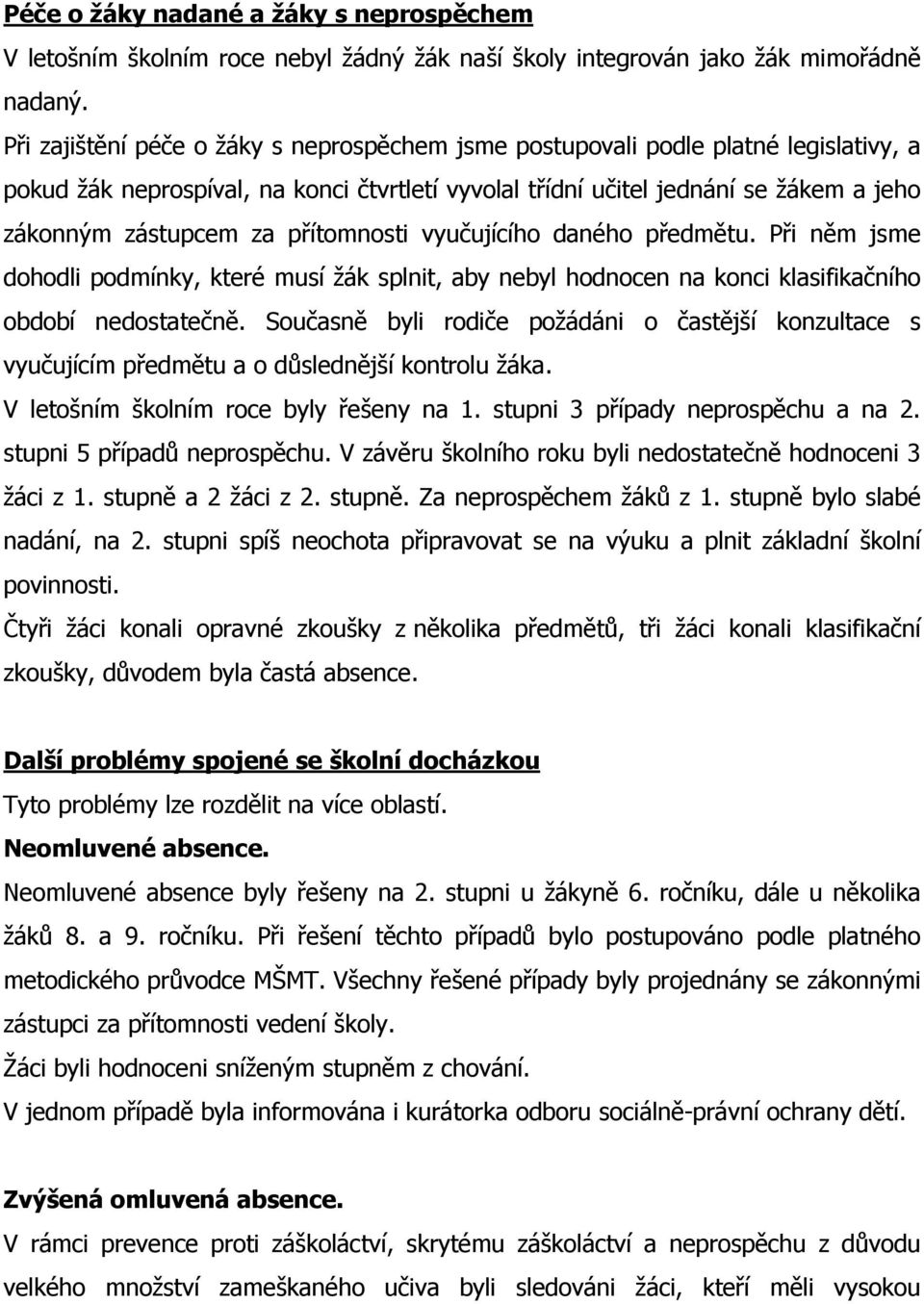 Péče o žáky nadané a žáky s neprospěchem
V letošním školním roce nebyl žádný žák naší školy integrován jako žák mimořádně nadaný.
Při zajištění péče o žáky s neprospěchem jsme postupovali podle platné legislativy, a pokud žák neprospíval, na konci čtvrtletí vyvolal třídní učitel jednání se žákem a jeho zákonným zástupcem za přítomnosti vyučujícího daného předmětu. Při něm jsme dohodli podmínky, které musí žák splnit, aby nebyl hodnocen na konci klasifikačního období nedostatečně. Současně byli rodiče požádáni o častější konzultace s vyučujícím předmětu a o důslednější kontrolu žáka.
V letošním školním roce byly řešeny na 1. stupni 3 případy neprospěchu a na 2. stupni 5 případů neprospěchu. V závěru školního roku byli nedostatečně hodnoceni 3 žáci z 1. stupně a 2 žáci z 2. stupně. Za neprospěchem žáků z 1. stupně bylo slabé nadání, na 2. stupni spíš neochota připravovat se na výuku a plnit základní školní povinnosti.
Čtyři žáci konali opravné zkoušky z několika předmětů, tři žáci konali klasifikační zkoušky, důvodem byla častá absence.

Další problémy spojené se školní docházkou
Tyto problémy lze rozdělit na více oblastí.
Neomluvené absence.
Neomluvené absence byly řešeny na 2. stupni u žákyně 6. ročníku, dále u několika žáků 8. a 9. ročníku. Při řešení těchto případů bylo postupováno podle platného metodického průvodce MŠMT. Všechny řešené případy byly projednány se zákonnými zástupci za přítomnosti vedení školy.
Žáci byli hodnoceni sníženým stupněm z chování.
V jednom případě byla informována i kurátorka odboru sociálně-právní ochrany dětí.

Zvýšená omluvená absence.
V rámci prevence proti záškoláctví, skrytému záškoláctví a neprospěchu z důvodu velkého množství zameškaného učiva byli sledováni žáci, kteří měli vysokou